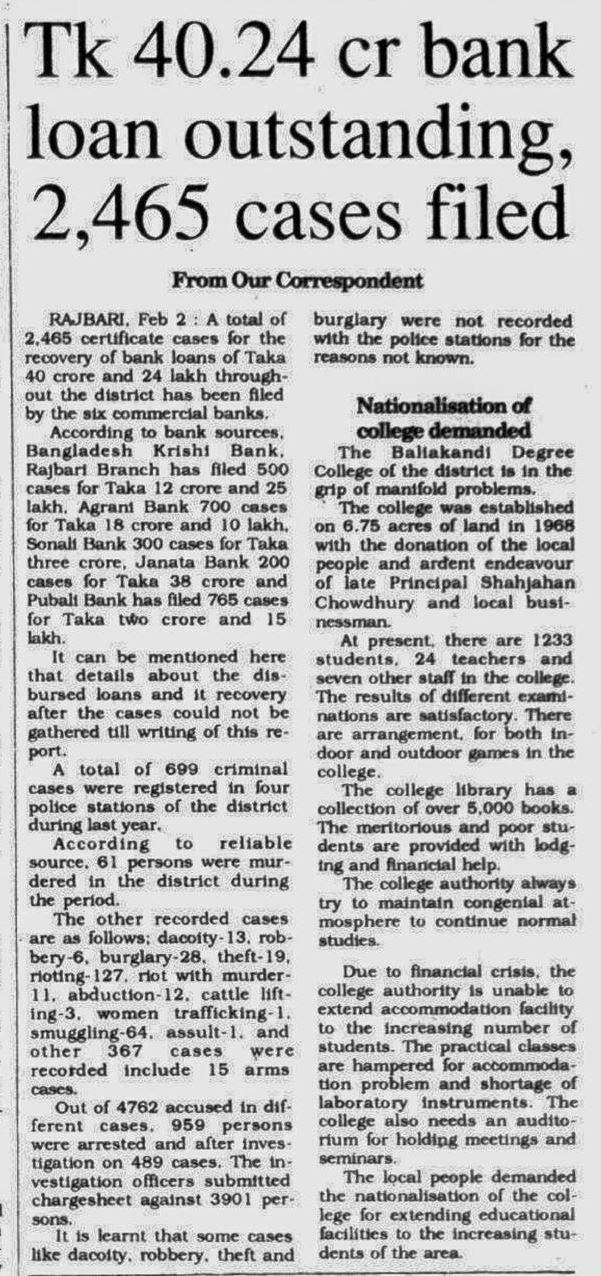 Tk 40.24 cr bank loan outstanding, 2,465 cases filed

From Our Correspondent

RAJBARI, Feb 2 : A total of 2,465 certificate cases for the recovery of bank loans of Taka 40 crore and 24 lakh throughout the district has been filed by the six commercial banks.

According to bank sources, Bangladesh Krishi Bank, Rajbari Branch has filed 500 cases for Taka 12 crore and 25 lakh, Agrani Bank 700 cases for Taka 18 crore and 10 lakh, Sonali Bank 300 cases for Taka three crore, Janata Bank 200 cases for Taka 38 crore and Pubali Bank has filed 765 cases for Taka two crore and 15 lakh.

It can be mentioned here that details about the disbursed loans and it recovery after the cases could not be gathered till writing of this report.

A total of 699 criminal cases were registered in four police stations of the district during last year.

According to reliable source, 61 persons were murdered in the district during the period.

The other recorded cases are as follows; dacoity-13, robbery-6, burglary-28, theft-19, rioting-127, riot with murder-11, abduction-12, cattle lifting-3, women trafficking-1, smuggling-64, assult-1, and other 367 cases were recorded include 15 arms cases.

Out of 4762 accused in different cases, 959 persons were arrested and after investigation on 489 cases. The investigation officers submitted chargesheet against 3901 persons.

It is learnt that some cases like dacoity, robbery, theft and burglary were not recorded with the police stations for the reasons not known.

Nationalisation of college demanded

The Baliakandi Degree College of the district is in the grip of manifold problems.

The college was established on 6.75 acres of land in 1968 with the donation of the local people and ardent endeavour of late Principal Shahjahan Chowdhury and local businessman.

At present, there are 1233 students, 24 teachers and seven other staff in the college. The results of different examinations are satisfactory. There are arrangement, for both indoor and outdoor games in the college.

The college library has a collection of over 5,000 books. The meritorious and poor students are provided with lodging and financial help.

The college authority always try to maintain congenial atmosphere to continue normal studies.

Due to financial crisis, the college authority is unable to extend accommodation facility to the increasing number of students. The practical classes are hampered for accommodation problem and shortage of laboratory instruments. The college also needs an auditorium for holding meetings and seminars.

The local people demanded the nationalisation of the college for extending educational facilities to the increasing students of the area.